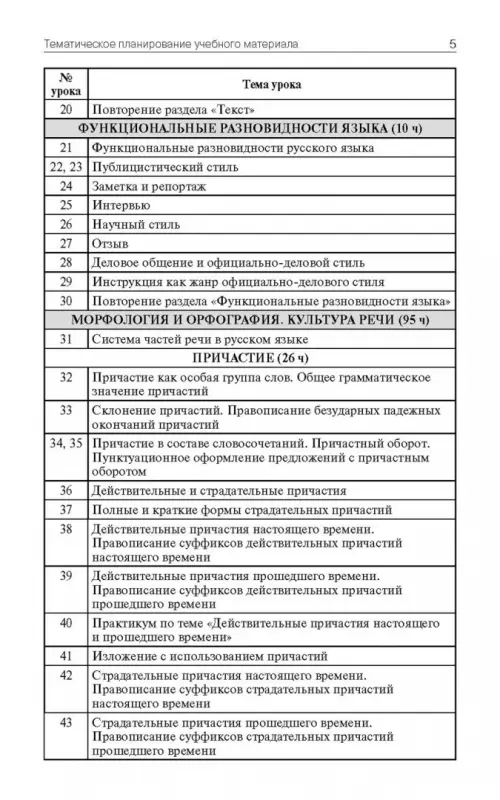 Тематическое планирование учебного материала 5

| № урока | Тема урока |
|---|---|
| 20 | Повторение раздела «Текст» |
| ФУНКЦИОНАЛЬНЫЕ РАЗНОВИДНОСТИ ЯЗЫКА (10 ч) | |
| 21 | Функциональные разновидности русского языка |
| 22, 23 | Публицистический стиль |
| 24 | Заметка и репортаж |
| 25 | Интервью |
| 26 | Научный стиль |
| 27 | Отзыв |
| 28 | Деловое общение и официально-деловой стиль |
| 29 | Инструкция как жанр официально-делового стиля |
| 30 | Повторение раздела «Функциональные разновидности языка» |
| МОРФОЛОГИЯ И ОРФОГРАФИЯ. КУЛЬТУРА РЕЧИ (95 ч) | |
| 31 | Система частей речи в русском языке |
| ПРИЧАСТИЕ (26 ч) | |
| 32 | Причастие как особая группа слов. Общее грамматическое значение причастий |
| 33 | Склонение причастий. Правописание безударных падежных окончаний причастий |
| 34, 35 | Причастие в составе словосочетаний. Причастный оборот. Пунктуационное оформление предложений с причастным оборотом |
| 36 | Действительные и страдательные причастия |
| 37 | Полные и краткие формы страдательных причастий |
| 38 | Действительные причастия настоящего времени. Правописание суффиксов действительных причастий настоящего времени |
| 39 | Действительные причастия прошедшего времени. Правописание суффиксов действительных причастий прошедшего времени |
| 40 | Практикум по теме «Действительные причастия настоящего и прошедшего времени» |
| 41 | Изложение с использованием причастий |
| 42 | Страдательные причастия настоящего времени. Правописание суффиксов страдательных причастий настоящего времени |
| 43 | Страдательные причастия прошедшего времени. Правописание суффиксов страдательных причастий прошедшего времени |